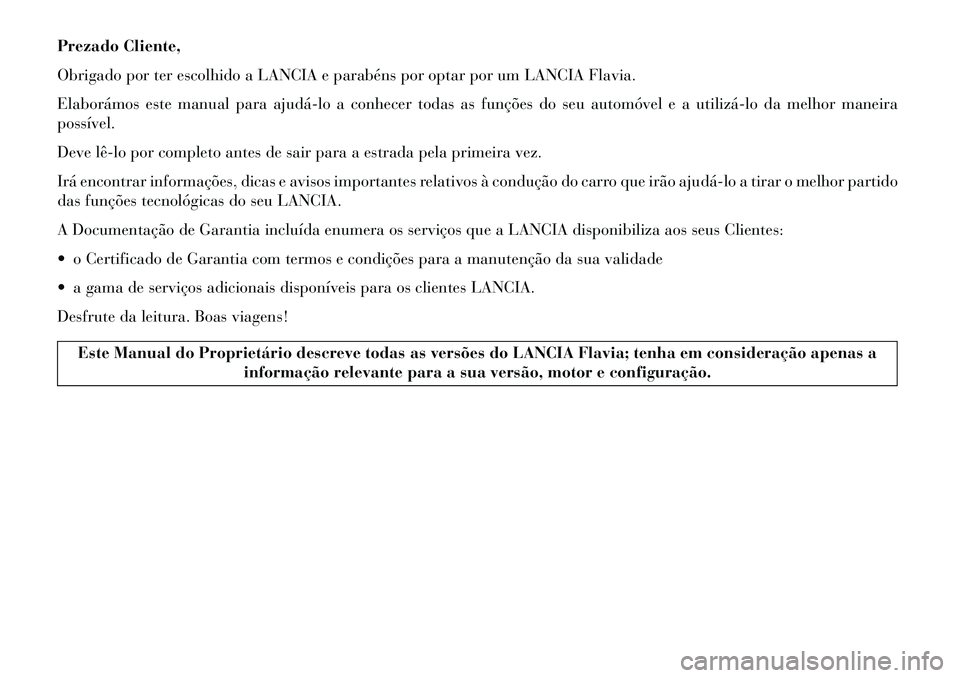 Prezado Cliente,

Obrigado por ter escolhido a LANCIA e parabéns por optar por um LANCIA Flavia.

Elaborámos este manual para ajudá-lo a conhecer todas as funções do seu automóvel e a utilizá-lo da melhor maneira possível.

Deve lê-lo por completo antes de sair para a estrada pela primeira vez.

Irá encontrar informações, dicas e avisos importantes relativos à condução do carro que irão ajudá-lo a tirar o melhor partido das funções tecnológicas do seu LANCIA.

A Documentação de Garantia incluída enumera os serviços que a LANCIA disponibiliza aos seus Clientes:

• o Certificado de Garantia com termos e condições para a manutenção da sua validade

• a gama de serviços adicionais disponíveis para os clientes LANCIA.

Desfrute da leitura. Boas viagens!

Este Manual do Proprietário descreve todas as versões do LANCIA Flavia; tenha em consideração apenas a informação relevante para a sua versão, motor e configuração.

carmanualsonline.info